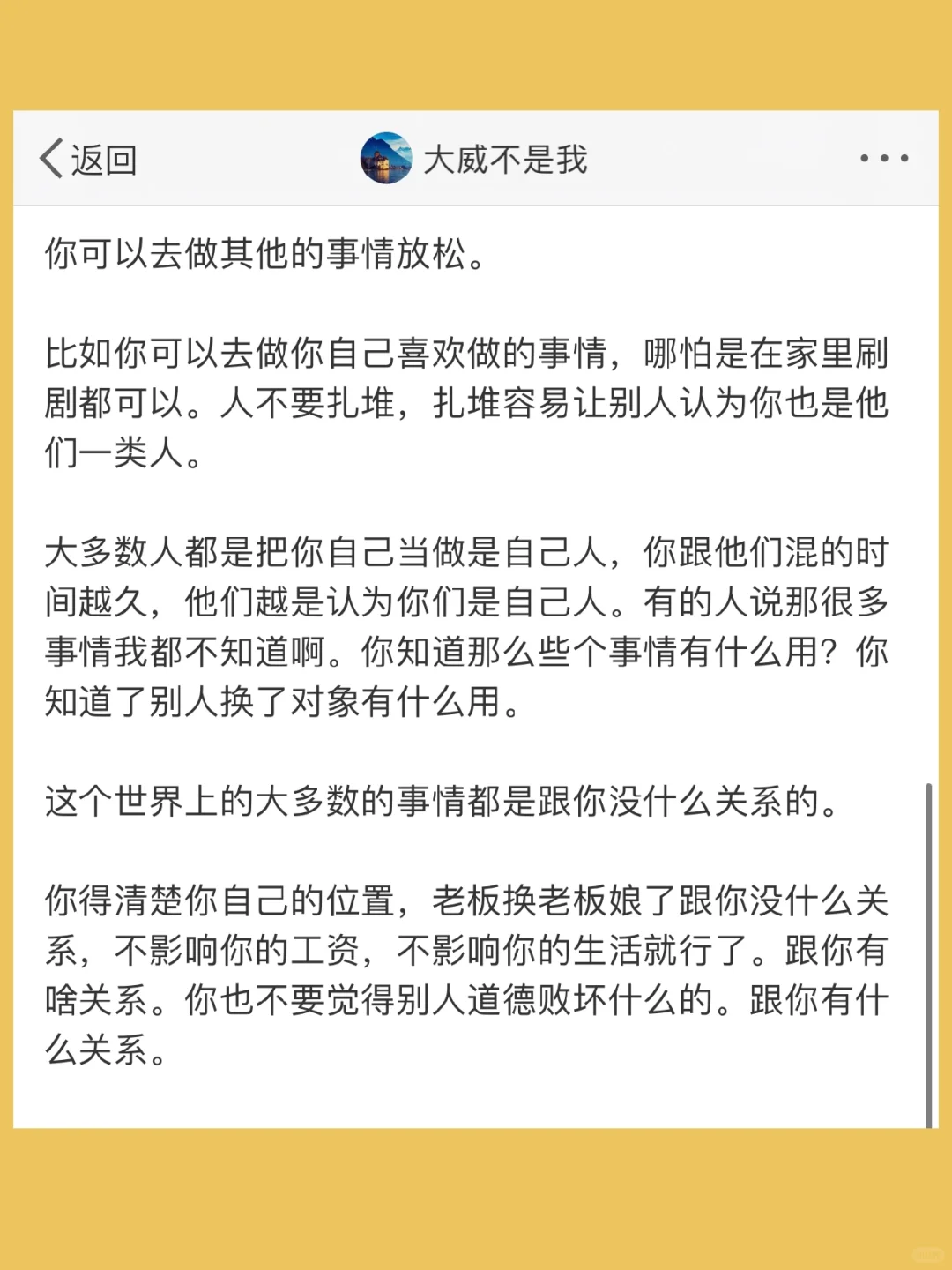 返回

大威不是我

你可以去做其他的事情放松。

比如你可以去做你自己喜欢做的事情，哪怕是在家里刷剧都可以。人不要扎堆，扎堆容易让别人认为你也是他们一类人。

大多数人都是把你自己当做是自己人，你跟他们混的时间越久，他们越是认为你们是自己人。有的人说那很多事情我都不知道啊。你知道那么些个事情有什么用？你知道了别人换了对象有什么用。

这个世界上的大多数的事情都是跟你没什么关系的。

你得清楚你自己的位置，老板换老板娘了跟你没什么关系，不影响你的工资，不影响你的生活就行了。跟你有啥关系。你也不要觉得别人道德败坏什么的。跟你有什么关系。